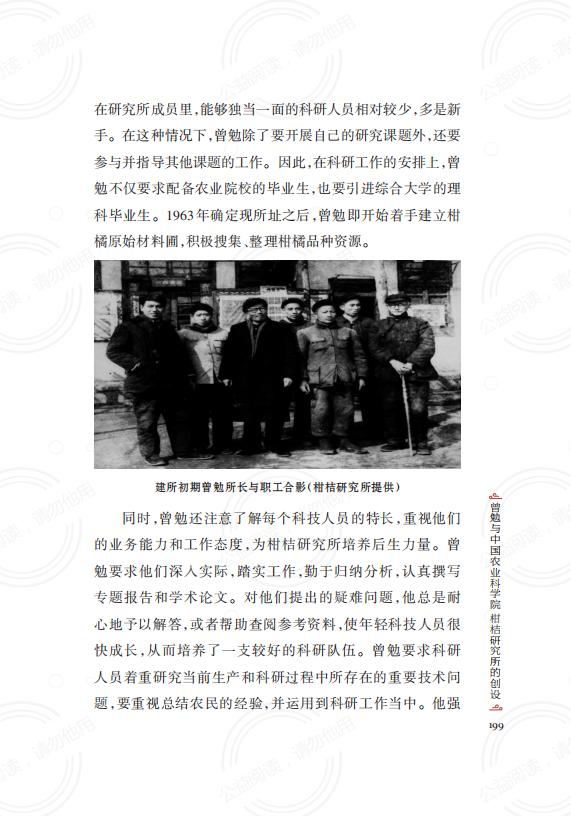 在研究所成员里，能够独当一面的科研人员相对较少，多是新手。在这种情况下，曾勉除了要开展自己的研究课题外，还要参与并指导其他课题的工作。因此，在科研工作的安排上，曾勉不仅要求配备农业院校的毕业生，也要引进综合大学的理科毕业生。1963年确定现所址之后，曾勉即开始着手建立柑橘原始材料圃，积极搜集、整理柑橘品种资源。

建所初期曾勉所长与职工合影（柑桔研究所提供）

同时，曾勉还注意了解每个科技人员的特长，重视他们的业务能力和工作态度，为柑桔研究所培养后生力量。曾勉要求他们深入实际，踏实工作，勤于归纳分析，认真撰写专题报告和学术论文。对他们提出的疑难问题，他总是耐心地予以解答，或者帮助查阅参考资料，使年轻科技人员很快成长，从而培养了一支较好的科研队伍。曾勉要求科研人员着重研究当前生产和科研过程中所存在的重要技术问题，要重视总结农民的经验，并运用到科研工作当中。他强

曾勉与中国农业科学院柑桔研究所的创设

199

公益阅读，请勿他用